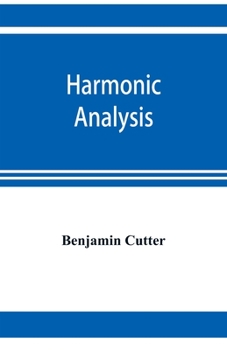 Harmonic Analysis

Benjamin Cutter